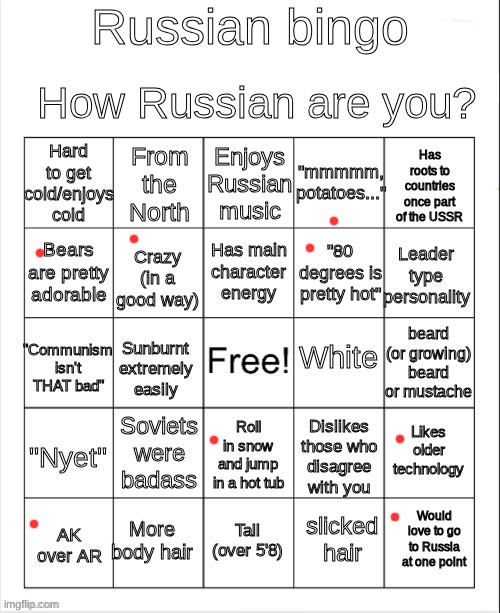 Russian bingo

How Russian are you?

| Hard to get cold/enjoys cold | From the North | Enjoys Russian music | "mmmmm, potatoes..." | Has roots to countries once part of the USSR |
|---|---|---|---|---|
| Bears are pretty adorable | Crazy (in a good way) | Has main character energy | "80 degrees is pretty hot" | Leader type personality |
| "Communism isn't THAT bad" | Sunburnt extremely easily | Free! | White | beard (or growing) beard or mustache |
| "Nyet" | Soviets were badass | Roll in snow and jump in a hot tub | Dislikes those who disagree with you | Likes older technology |
| AK over AR | More body hair | Tall (over 5'8) | slicked hair | Would love to go to Russia at one point |

imgflip.com